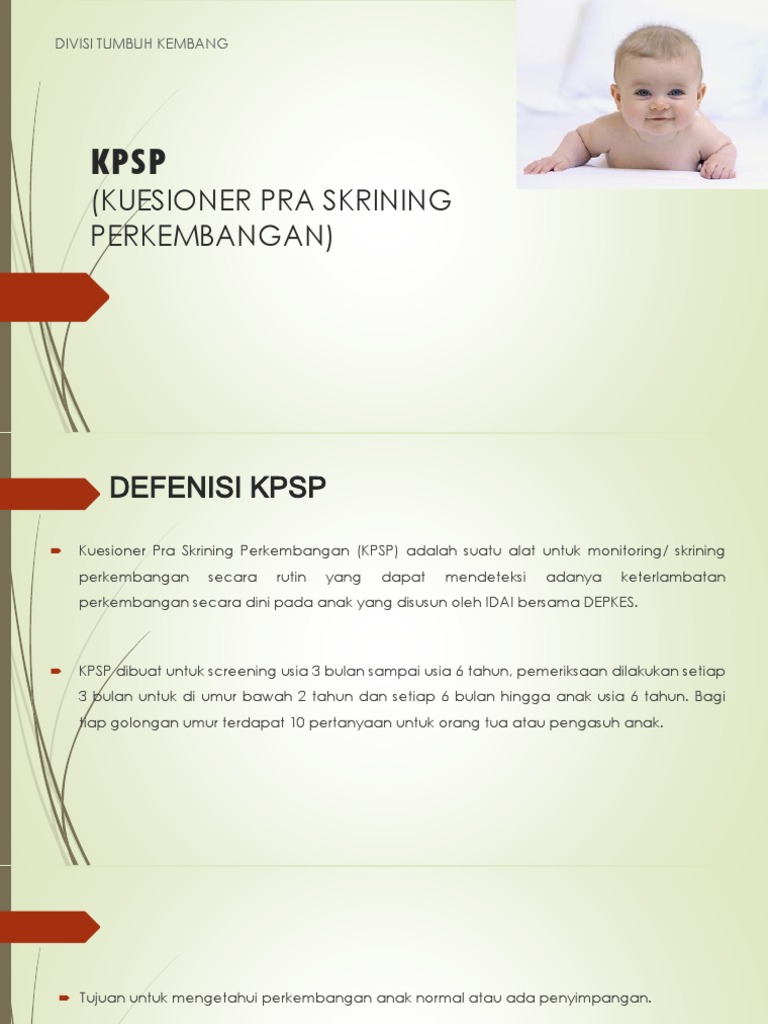 DIVISI TUMBUH KEMBANG

KPSP
(KUESIONER PRA SKRINING PERKEMBANGAN)

DEFENISI KPSP

Kuesioner Pra Skrining Perkembangan (KPSP) adalah suatu alat untuk monitoring/ skrining perkembangan secara rutin yang dapat mendeteksi adanya keterlambatan perkembangan secara dini pada anak yang disusun oleh IDAI bersama DEPKES.

KPSP dibuat untuk screening usia 3 bulan sampai usia 6 tahun, pemeriksaan dilakukan setiap 3 bulan untuk di umur bawah 2 tahun dan setiap 6 bulan hingga anak usia 6 tahun. Bagi tiap golongan umur terdapat 10 pertanyaan untuk orang tua atau pengasuh anak.

Tujuan untuk mengetahui perkembangan anak normal atau ada penyimpangan.